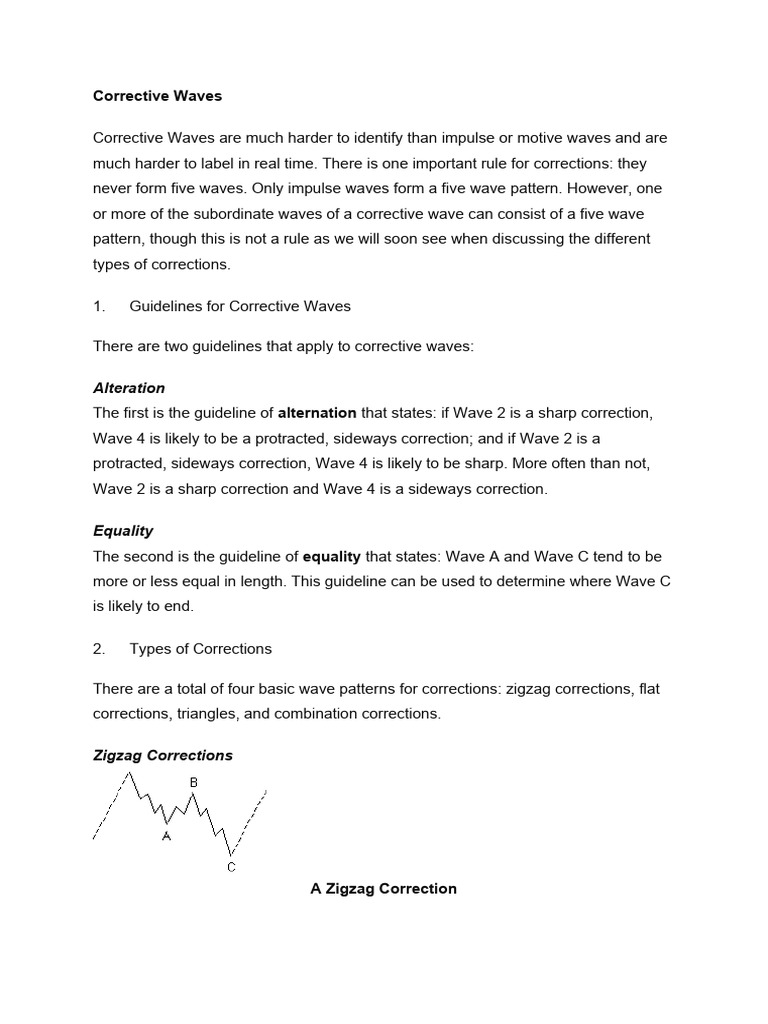 Corrective Waves

Corrective Waves are much harder to identify than impulse or motive waves and are much harder to label in real time. There is one important rule for corrections: they never form five waves. Only impulse waves form a five wave pattern. However, one or more of the subordinate waves of a corrective wave can consist of a five wave pattern, though this is not a rule as we will soon see when discussing the different types of corrections.

1. Guidelines for Corrective Waves

There are two guidelines that apply to corrective waves:

Alteration
The first is the guideline of alternation that states: if Wave 2 is a sharp correction, Wave 4 is likely to be a protracted, sideways correction; and if Wave 2 is a protracted, sideways correction, Wave 4 is likely to be sharp. More often than not, Wave 2 is a sharp correction and Wave 4 is a sideways correction.

Equality
The second is the guideline of equality that states: Wave A and Wave C tend to be more or less equal in length. This guideline can be used to determine where Wave C is likely to end.

2. Types of Corrections

There are a total of four basic wave patterns for corrections: zigzag corrections, flat corrections, triangles, and combination corrections.

Zigzag Corrections

B
A
C

A Zigzag Correction